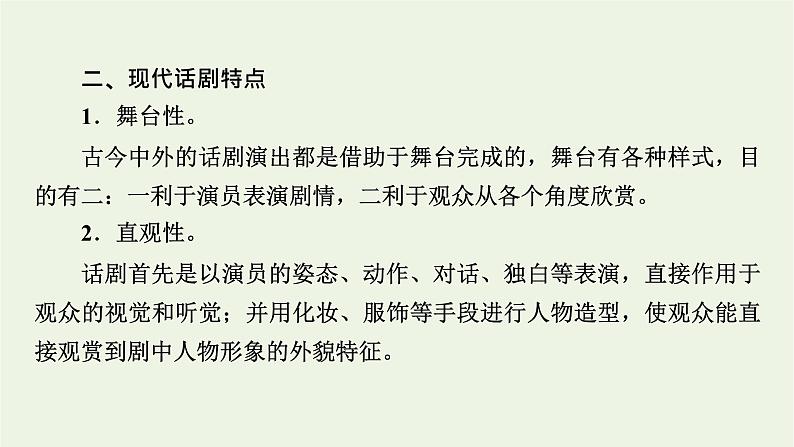 二、现代话剧特点

1．舞台性。

古今中外的话剧演出都是借助于舞台完成的，舞台有各种样式，目的有二：一利于演员表演剧情，二利于观众从各个角度欣赏。

2．直观性。

话剧首先是以演员的姿态、动作、对话、独白等表演，直接作用于观众的视觉和听觉；并用化妆、服饰等手段进行人物造型，使观众能直接观赏到剧中人物形象的外貌特征。